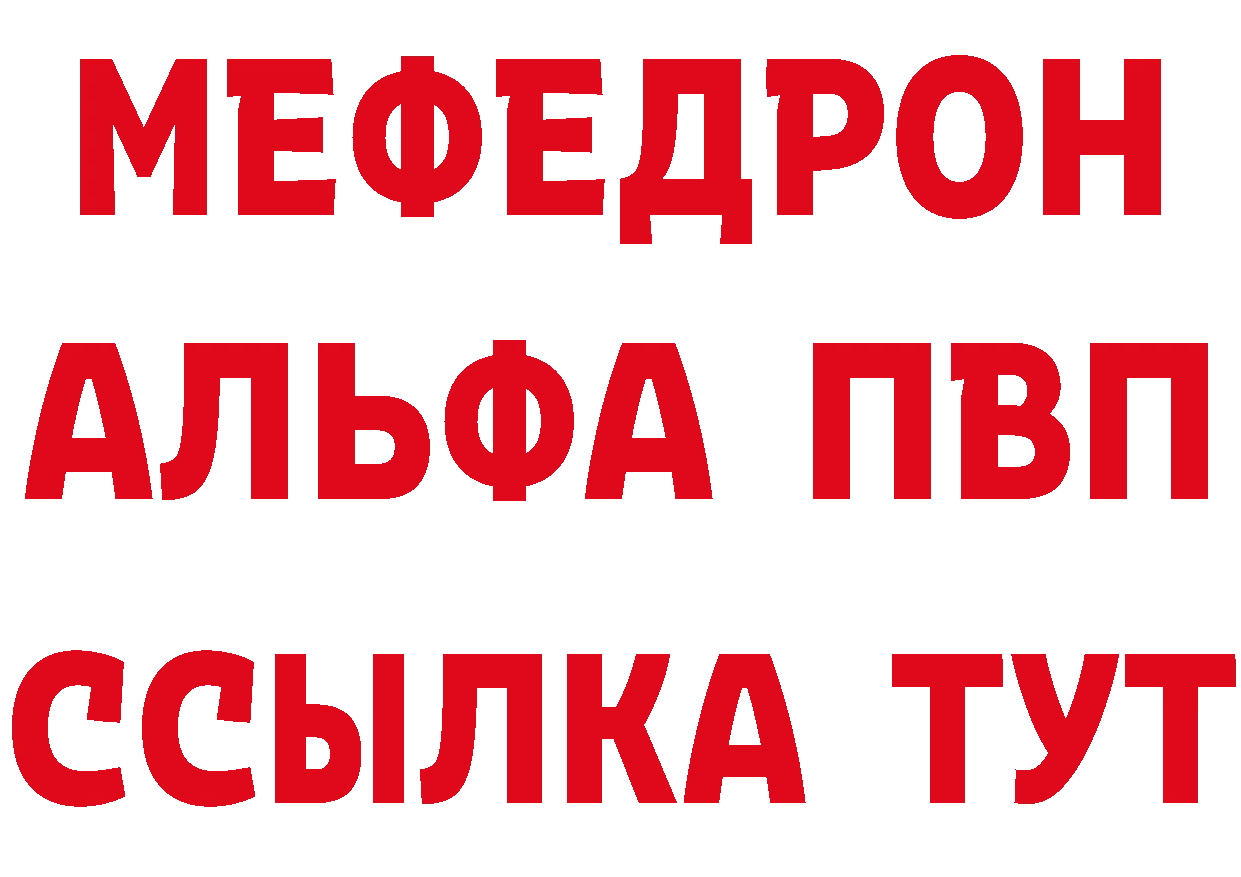 МЕФЕДРОН
АЛЬФА ПВП
ССЫЛКА ТУТ